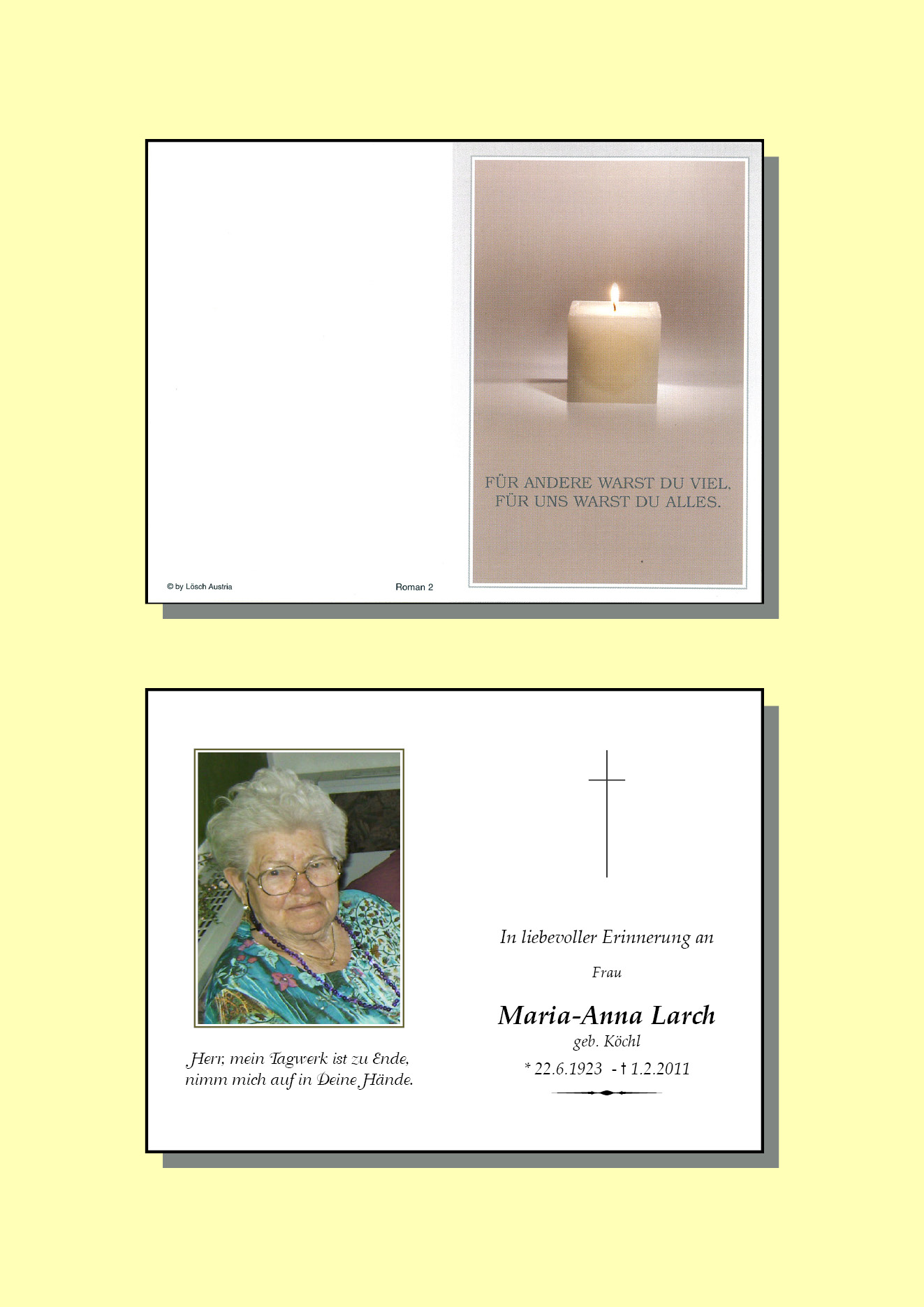 FÜR ANDERE WARST DU VIEL,
FÜR UNS WARST DU ALLES.

© by Lösch Austria

Roman 2

Herr, mein Tagwerk ist zu Ende,
nimm mich auf in Deine Hände.

In liebevoller Erinnerung an

Frau

Maria-Anna Larch

geb. Köchl

* 22.6.1923 - † 1.2.2011